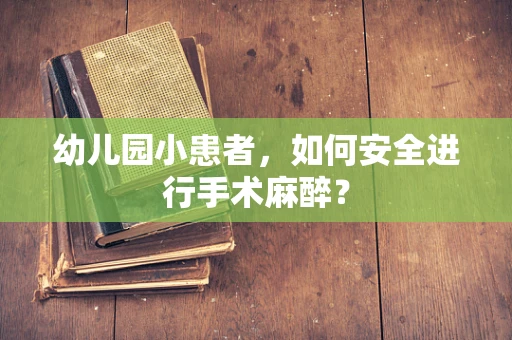 幼儿园小患者，如何安全进行手术麻醉？